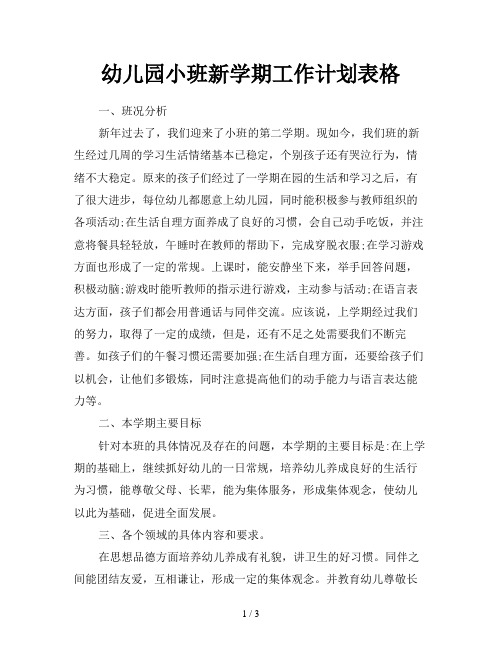 幼儿园小班新学期工作计划表格

一、班况分析

新年过去了，我们迎来了小班的第二学期。现如今，我们班的新生经过几周的学习生活情绪基本已稳定，个别孩子还有哭泣行为，情绪不大稳定。原来的孩子们经过了一学期在园的生活和学习之后，有了很大进步，每位幼儿都愿意上幼儿园，同时能积极参与教师组织的各项活动;在生活自理方面养成了良好的习惯，会自己动手吃饭，并注意将餐具轻轻放，午睡时在教师的帮助下，完成穿脱衣服;在学习游戏方面也形成了一定的常规。上课时，能安静坐下来，举手回答问题，积极动脑;游戏时能听教师的指示进行游戏，主动参与活动;在语言表达方面，孩子们都会用普通话与同伴交流。应该说，上学期经过我们的努力，取得了一定的成绩，但是，还有不足之处需要我们不断完善。如孩子们的午餐习惯还需要加强;在生活自理方面，还要给孩子们以机会，让他们多锻炼，同时注意提高他们的动手能力与语言表达能力等。

二、本学期主要目标

针对本班的具体情况及存在的问题，本学期的主要目标是:在上学期的基础上，继续抓好幼儿的一日常规，培养幼儿养成良好的生活行为习惯，能尊敬父母、长辈，能为集体服务，形成集体观念，使幼儿以此为基础，促进全面发展。

三、各个领域的具体内容和要求。

在思想品德方面培养幼儿养成有礼貌，讲卫生的好习惯。同伴之间能团结友爱，互相谦让，形成一定的集体观念。并教育幼儿尊敬长

1 / 3